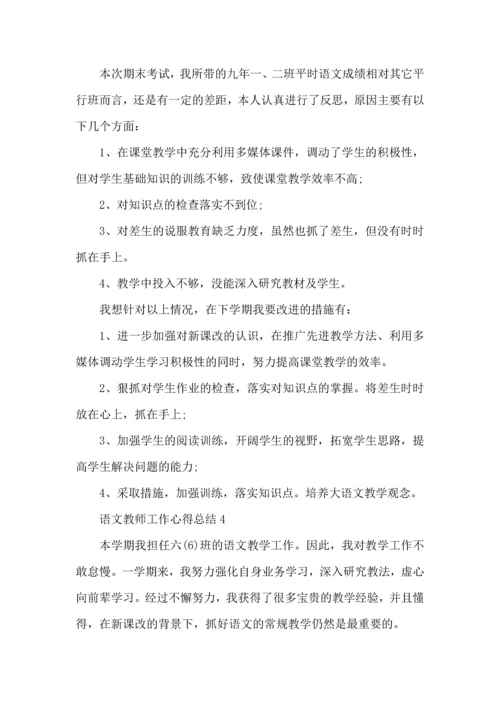 本次期末考试，我所带的九年一、二班平时语文成绩相对其它平行班而言，还是有一定的差距，本人认真进行了反思，原因主要有以下几个方面：

1、在课堂教学中充分利用多媒体课件，调动了学生的积极性，但对学生基础知识的训练不够，致使课堂教学效率不高；

2、对知识点的检查落实不到位；

3、对差生的说服教育缺乏力度，虽然也抓了差生，但没有时时抓在手上。

4、教学中投入不够，没能深入研究教材及学生。

我想针对以上情况，在下学期我要改进的措施有：

1、进一步加强对新课改的认识，在推广先进教学方法、利用多媒体调动学生学习积极性的同时，努力提高课堂教学的效率。

2、狠抓对学生作业的检查，落实对知识点的掌握。将差生时时放在心上，抓在手上；

3、加强学生的阅读训练，开阔学生的视野，拓宽学生思路，提高学生解决问题的能力；

4、采取措施，加强训练，落实知识点。培养大语文教学观念。

语文教师工作心得总结 4

本学期我担任六(6)班的语文教学工作。因此，我对教学工作不敢怠慢。一学期来，我努力强化自身业务学习，深入研究教法，虚心向前辈学习。经过不懈努力，我获得了很多宝贵的教学经验，并且懂得，在新课改的背景下，抓好语文的常规教学仍然是最重要的。